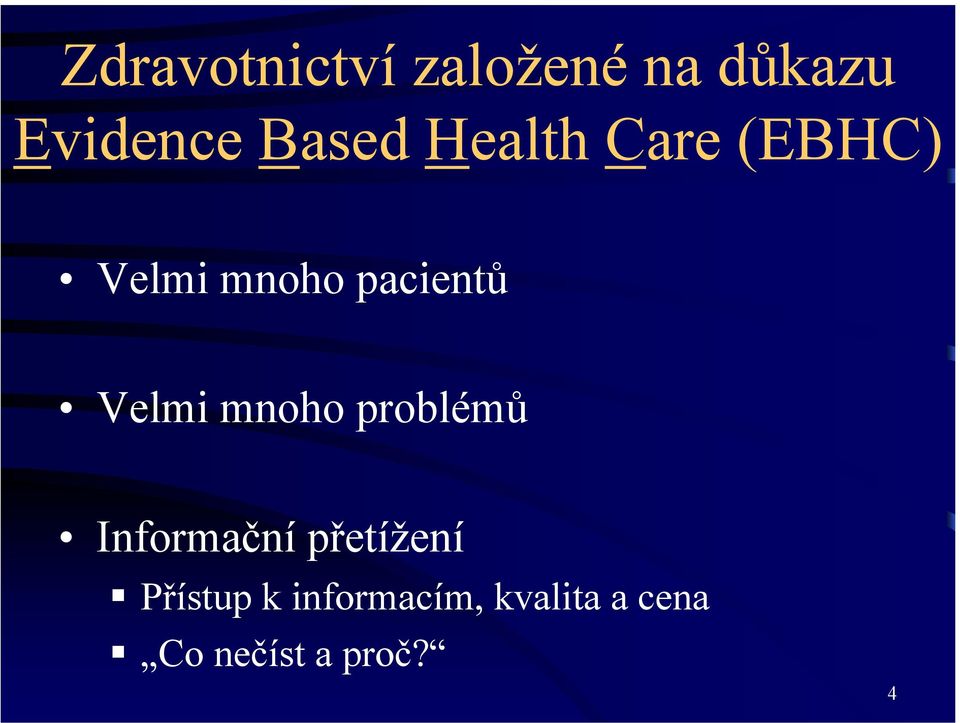 Zdravotnictví založené na důkazu
Evidence Based Health Care (EBHC)

• Velmi mnoho pacientů

• Velmi mnoho problémů

• Informační přetížení
▪ Přístup k informacím, kvalita a cena
▪ „Co nečíst a proč?“

4